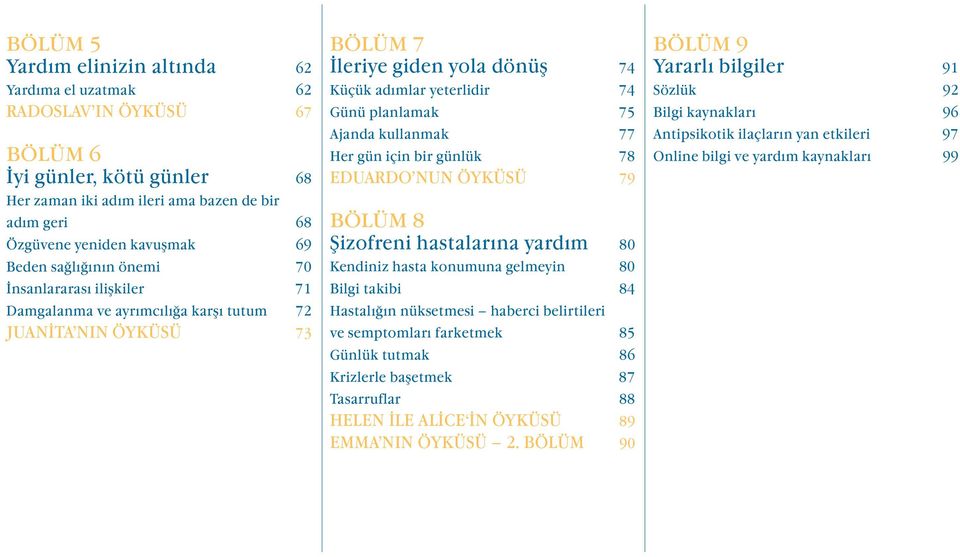 BÖLÜM 5
Yardım elinizin altında 62
Yardıma el uzatmak 62
RADOSLAV'IN ÖYKÜSÜ 67

BÖLÜM 6
İyi günler, kötü günler 68
Her zaman iki adım ileri ama bazen de bir adım geri 68
Özgüvene yeniden kavuşmak 69
Beden sağlığının önemi 70
İnsanlararası ilişkiler 71
Damgalanma ve ayrımcılığa karşı tutum 72
JUANİTA'NIN ÖYKÜSÜ 73

BÖLÜM 7
İleriye giden yola dönüş 74
Küçük adımlar yeterlidir 74
Günü planlamak 75
Ajanda kullanmak 77
Her gün için bir günlük 78
EDUARDO'NUN ÖYKÜSÜ 79

BÖLÜM 8
Şizofreni hastalarına yardım 80
Kendiniz hasta konumuna gelmeyin 80
Bilgi takibi 84
Hastalığın nüksetmesi – haberci belirtileri ve semptomları farketmek 85
Günlük tutmak 86
Krizlerle başetmek 87
Tasarruflar 88
HELEN İLE ALİCE'İN ÖYKÜSÜ 89
EMMA'NIN ÖYKÜSÜ – 2. BÖLÜM 90

BÖLÜM 9
Yararlı bilgiler 91
Sözlük 92
Bilgi kaynakları 96
Antipsikotik ilaçların yan etkileri 97
Online bilgi ve yardım kaynakları 99